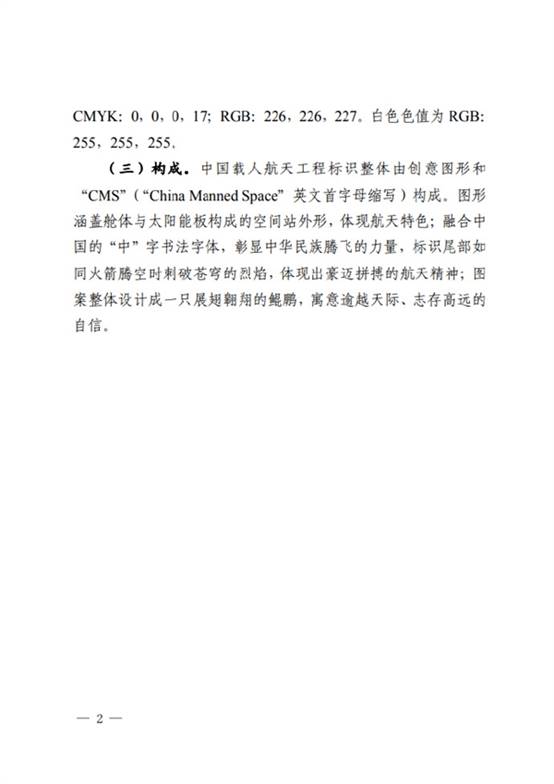 CMYK: 0，0，0，17; RGB: 226，226，227。白色色值为 RGB: 255，255，255。

（三）构成。中国载人航天工程标识整体由创意图形和“CMS”（“China Manned Space”英文首字母缩写）构成。图形涵盖舱体与太阳能板构成的空间站外形，体现航天特色；融合中国的“中”字书法字体，彰显中华民族腾飞的力量，标识尾部如同火箭腾空时刺破苍穹的烈焰，体现出豪迈拼搏的航天精神；图案整体设计成一只展翅翱翔的鲲鹏，寓意逾越天际、志存高远的自信。

— 2 —